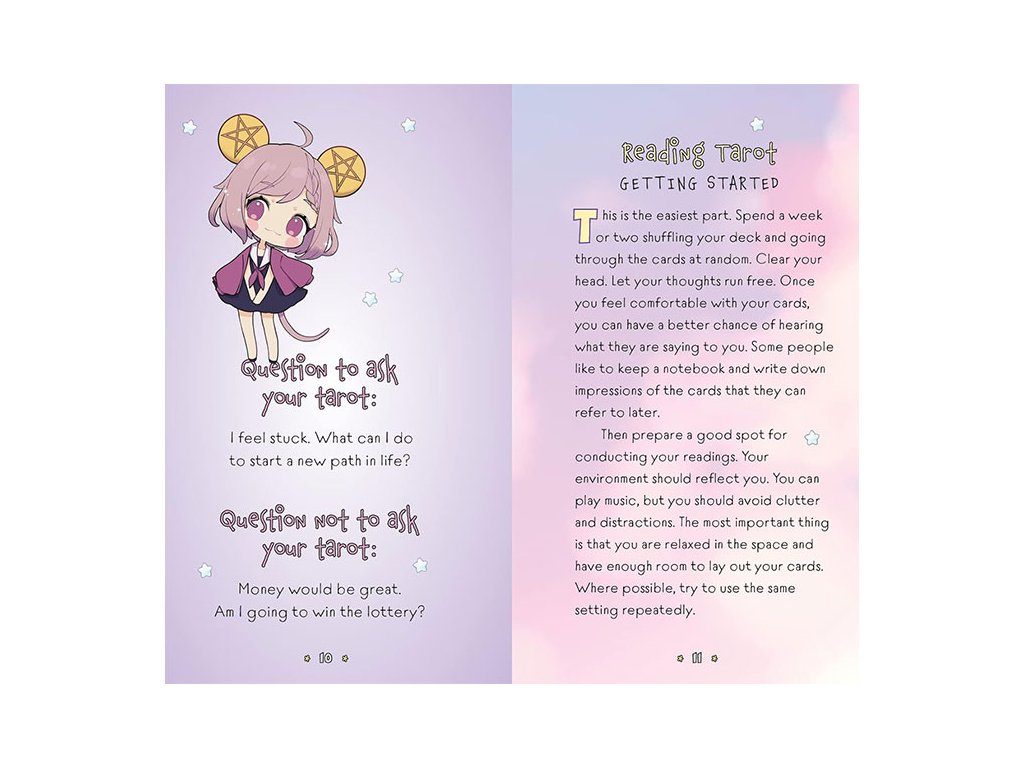 Question to ask your tarot:

I feel stuck. What can I do to start a new path in life?

Question not to ask your tarot:

Money would be great. Am I going to win the lottery?

10

Reading Tarot
GETTING STARTED

This is the easiest part. Spend a week or two shuffling your deck and going through the cards at random. Clear your head. Let your thoughts run free. Once you feel comfortable with your cards, you can have a better chance of hearing what they are saying to you. Some people like to keep a notebook and write down impressions of the cards that they can refer to later.

Then prepare a good spot for conducting your readings. Your environment should reflect you. You can play music, but you should avoid clutter and distractions. The most important thing is that you are relaxed in the space and have enough room to lay out your cards. Where possible, try to use the same setting repeatedly.

11